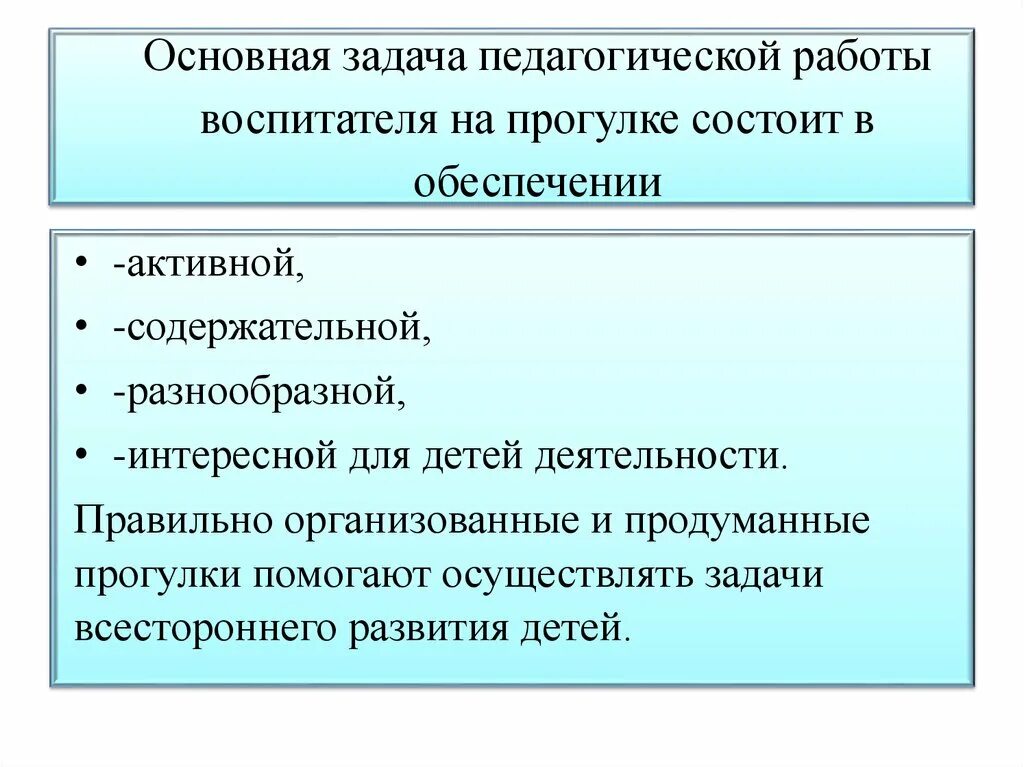 Основная задача педагогической работы воспитателя на прогулке состоит в обеспечении

• -активной,
• -содержательной,
• -разнообразной,
• -интересной для детей деятельности.

Правильно организованные и продуманные прогулки помогают осуществлять задачи всестороннего развития детей.